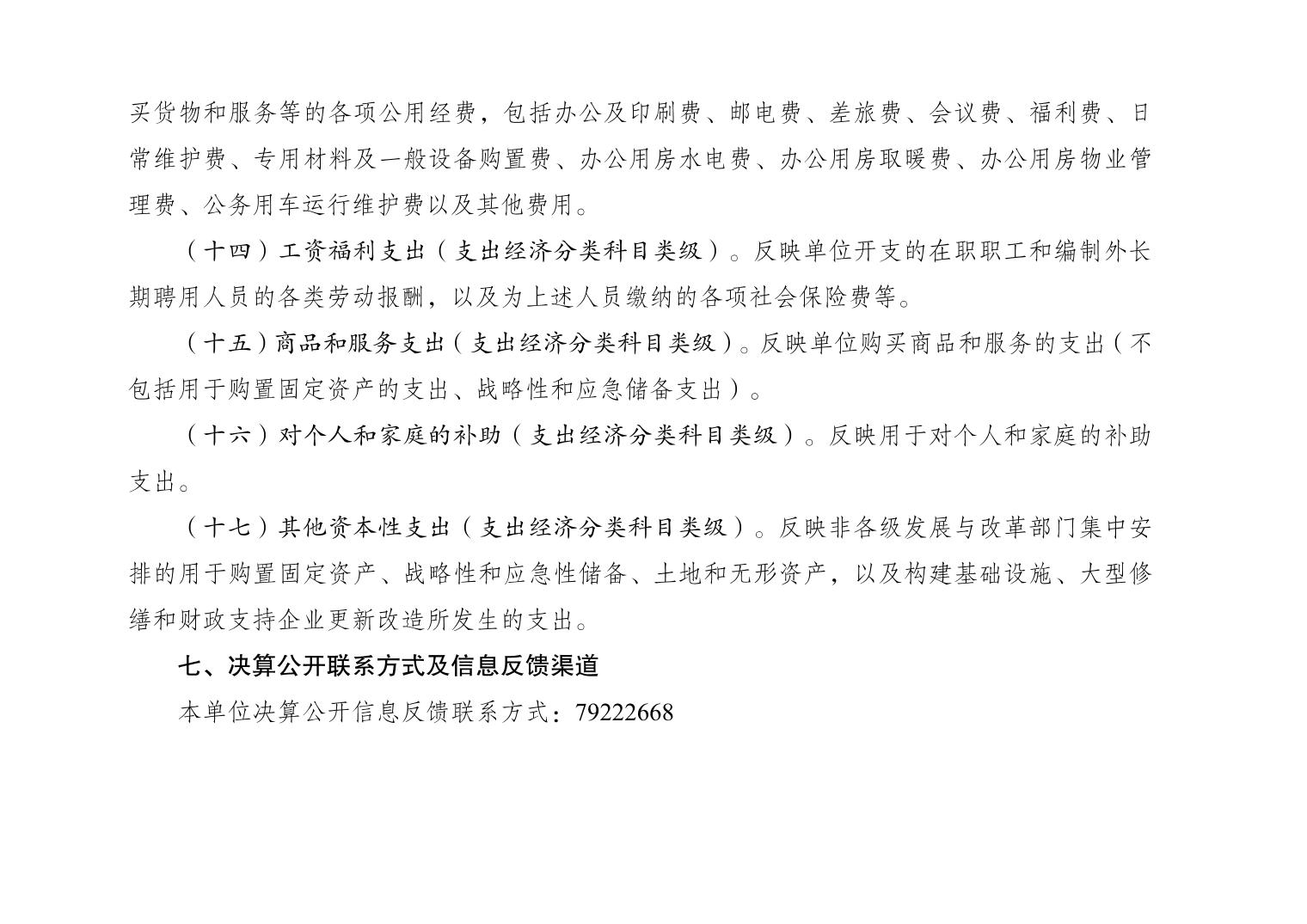 买货物和服务等的各项公用经费，包括办公及印刷费、邮电费、差旅费、会议费、福利费、日常维护费、专用材料及一般设备购置费、办公用房水电费、办公用房取暖费、办公用房物业管理费、公务用车运行维护费以及其他费用。

（十四）工资福利支出（支出经济分类科目类级）。反映单位开支的在职职工和编制外长期聘用人员的各类劳动报酬，以及为上述人员缴纳的各项社会保险费等。

（十五）商品和服务支出（支出经济分类科目类级）。反映单位购买商品和服务的支出（不包括用于购置固定资产的支出、战略性和应急储备支出）。

（十六）对个人和家庭的补助（支出经济分类科目类级）。反映用于对个人和家庭的补助支出。

（十七）其他资本性支出（支出经济分类科目类级）。反映非各级发展与改革部门集中安排的用于购置固定资产、战略性和应急性储备、土地和无形资产，以及构建基础设施、大型修缮和财政支持企业更新改造所发生的支出。

七、决算公开联系方式及信息反馈渠道

本单位决算公开信息反馈联系方式：79222668